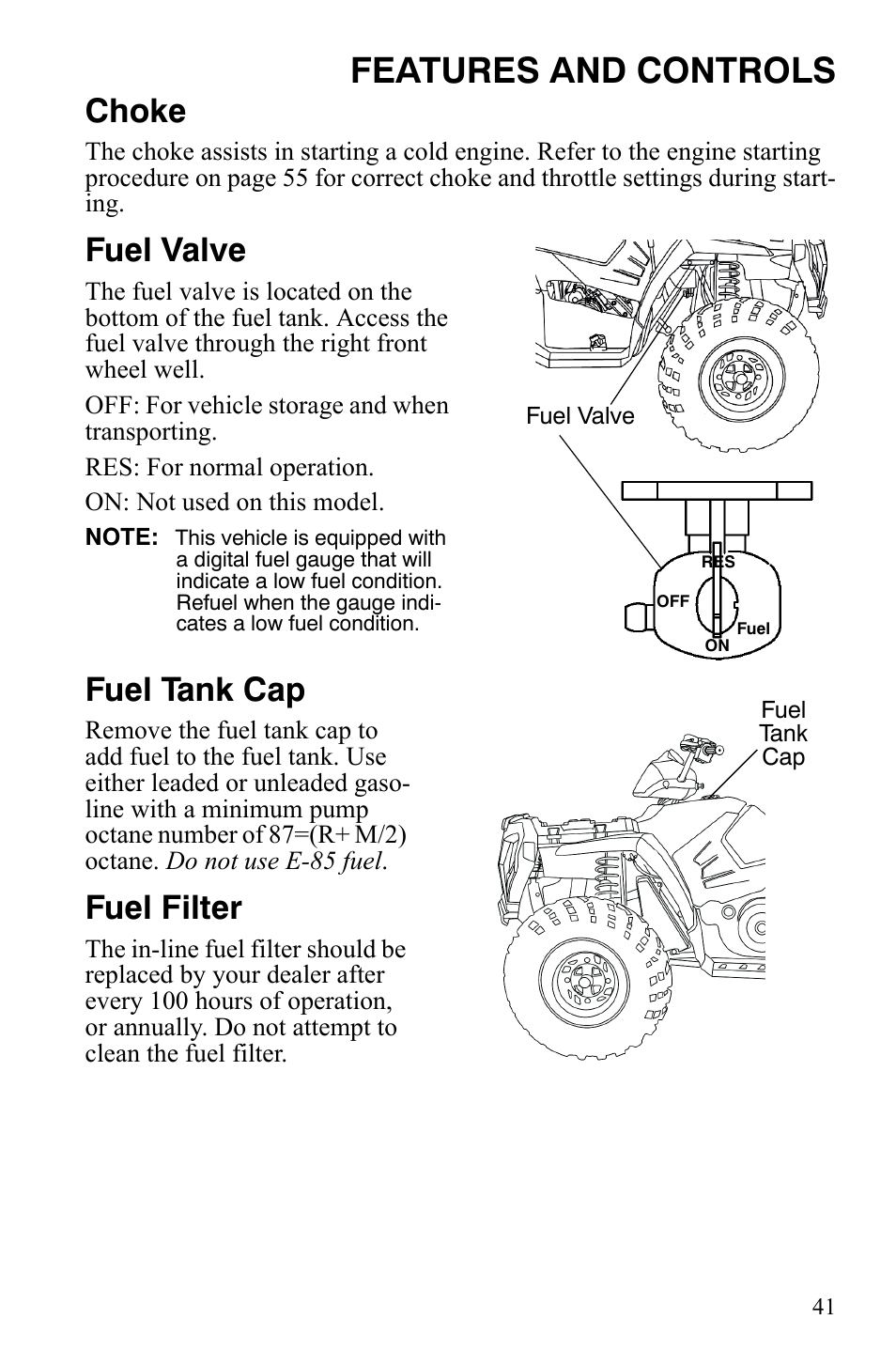 FEATURES AND CONTROLS

Choke

The choke assists in starting a cold engine. Refer to the engine starting procedure on page 55 for correct choke and throttle settings during starting.

Fuel Valve

The fuel valve is located on the bottom of the fuel tank. Access the fuel valve through the right front wheel well.

OFF: For vehicle storage and when transporting.

RES: For normal operation.

ON: Not used on this model.

NOTE: This vehicle is equipped with a digital fuel gauge that will indicate a low fuel condition. Refuel when the gauge indicates a low fuel condition.

Fuel Valve

RES

OFF

Fuel

ON

Fuel Tank Cap

Remove the fuel tank cap to add fuel to the fuel tank. Use either leaded or unleaded gasoline with a minimum pump octane number of 87=(R+ M/2) octane. Do not use E-85 fuel.

Fuel Tank Cap

Fuel Filter

The in-line fuel filter should be replaced by your dealer after every 100 hours of operation, or annually. Do not attempt to clean the fuel filter.

41